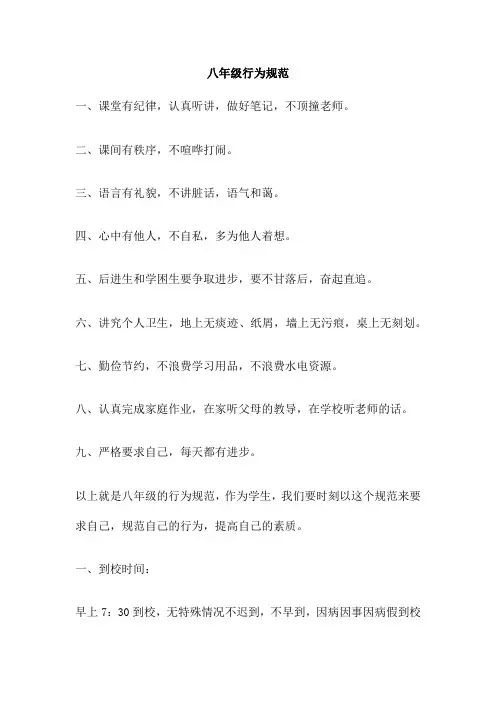 八年级行为规范

一、课堂有纪律，认真听讲，做好笔记，不顶撞老师。

二、课间有秩序，不喧哗打闹。

三、语言有礼貌，不讲脏话，语气和蔼。

四、心中有他人，不自私，多为他人着想。

五、后进生和学困生要争取进步，要不甘落后，奋起直追。

六、讲究个人卫生，地上无痰迹、纸屑，墙上无污痕，桌上无刻划。

七、勤俭节约，不浪费学习用品，不浪费水电资源。

八、认真完成家庭作业，在家听父母的教导，在学校听老师的话。

九、严格要求自己，每天都有进步。

以上就是八年级的行为规范，作为学生，我们要时刻以这个规范来要求自己，规范自己的行为，提高自己的素质。

一、到校时间：

早上 7：30 到校，无特殊情况不迟到，不早到，因病因事因病假到校